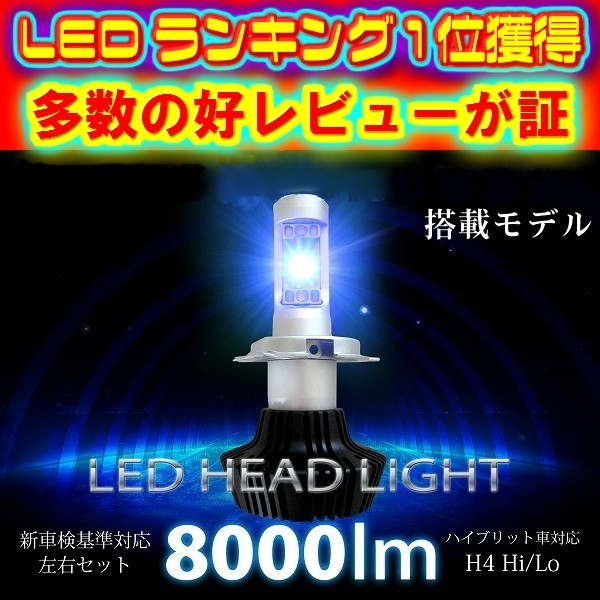 LED ランキング1位獲得
多数の好レビューが証

搭載モデル

LED HEAD LIGHT

新車検基準対応
左右セット

8000lm

ハイブリット車対応
H4 Hi/Lo